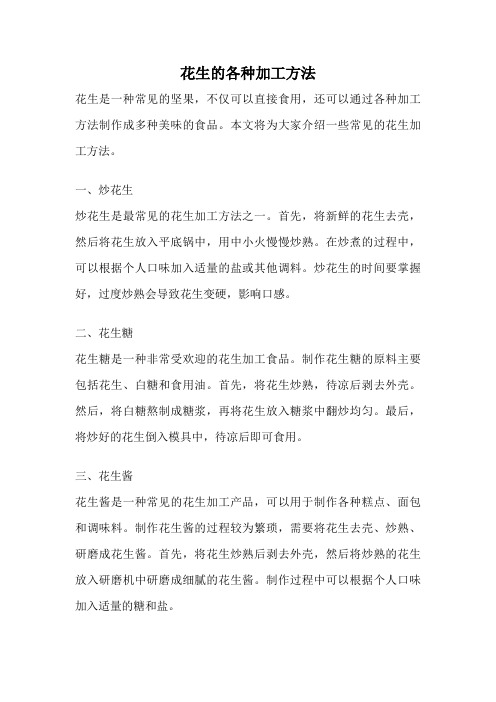 花生的各种加工方法

花生是一种常见的坚果，不仅可以直接食用，还可以通过各种加工方法制作成多种美味的食品。本文将为大家介绍一些常见的花生加工方法。

一、炒花生

炒花生是最常见的花生加工方法之一。首先，将新鲜的花生去壳，然后将花生放入平底锅中，用中小火慢慢炒熟。在炒煮的过程中，可以根据个人口味加入适量的盐或其他调料。炒花生的时间要掌握好，过度炒熟会导致花生变硬，影响口感。

二、花生糖

花生糖是一种非常受欢迎的花生加工食品。制作花生糖的原料主要包括花生、白糖和食用油。首先，将花生炒熟，待凉后剥去外壳。然后，将白糖熬制成糖浆，再将花生放入糖浆中翻炒均匀。最后，将炒好的花生倒入模具中，待凉后即可食用。

三、花生酱

花生酱是一种常见的花生加工产品，可以用于制作各种糕点、面包和调味料。制作花生酱的过程较为繁琐，需要将花生去壳、炒熟、研磨成花生酱。首先，将花生炒熟后剥去外壳，然后将炒熟的花生放入研磨机中研磨成细腻的花生酱。制作过程中可以根据个人口味加入适量的糖和盐。